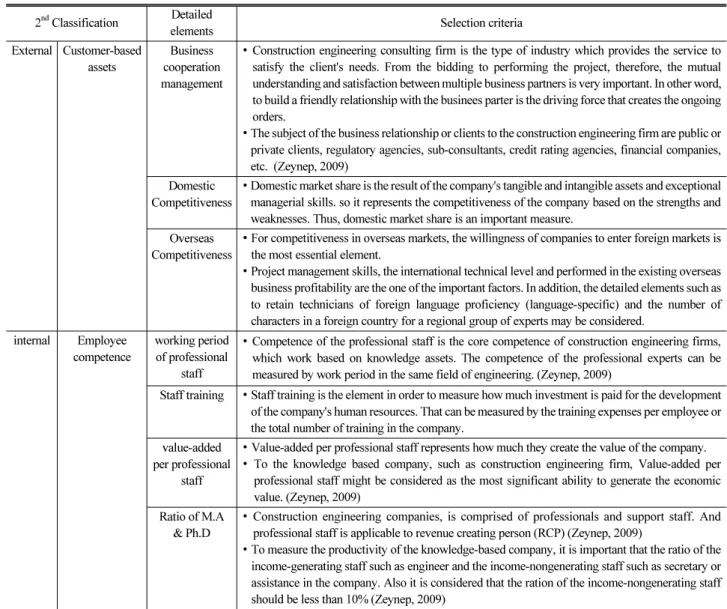 | $2^{nd}$ Classification | | Detailed elements | Selection criteria |
|---|---|---|---|
| External | Customer-based assets | Business cooperation management | • Construction engineering consulting firm is the type of industry which provides the service to satisfy the client's needs. From the bidding to performing the project, therefore, the mutual understanding and satisfaction between multiple business partners is very important. In other word, to build a friendly relationship with the businees parter is the driving force that creates the ongoing orders. • The subject of the business relationship or clients to the construction engineering firm are public or private clients, regulatory agencies, sub-consultants, credit rating agencies, financial companies, etc. (Zeynep, 2009) |
| | | Domestic Competitiveness | • Domestic market share is the result of the company's tangible and intangible assets and exceptional managerial skills. so it represents the competitiveness of the company based on the strengths and weaknesses. Thus, domestic market share is an important measure. |
| | | Overseas Competitiveness | • For competitiveness in overseas markets, the willingness of companies to enter foreign markets is the most essential element. • Project management skills, the international technical level and performed in the existing overseas business profitability are the one of the important factors. In addition, the detailed elements such as to retain technicians of foreign language proficiency (language-specific) and the number of characters in a foreign country for a regional group of experts may be considered. |
| internal | Employee competence | working period of professional staff | • Competence of the professional staff is the core competence of construction engineering firms, which work based on knowledge assets. The competence of the professional experts can be measured by work period in the same field of engineering. (Zeynep, 2009) |
| | | Staff training | • Staff training is the element in order to measure how much investment is paid for the development of the company's human resources. That can be measured by the training expenses per employee or the total number of training in the company. |
| | | value-added per professional staff | • Value-added per professional staff represents how much they create the value of the company. • To the knowledge based company, such as construction engineering firm, Value-added per professional staff might be considered as the most significant ability to generate the economic value. (Zeynep, 2009) |
| | | Ratio of M.A & Ph.D | • Construction engineering companies, is comprised of professionals and support staff. And professional staff is applicable to revenue creating person (RCP) (Zeynep, 2009) • To measure the productivity of the knowledge-based company, it is important that the ratio of the income-generating staff such as engineer and the income-nongenerating staff such as secretary or assistance in the company. Also it is considered that the ration of the income-nongenerating staff should be less than 10% (Zeynep, 2009) |